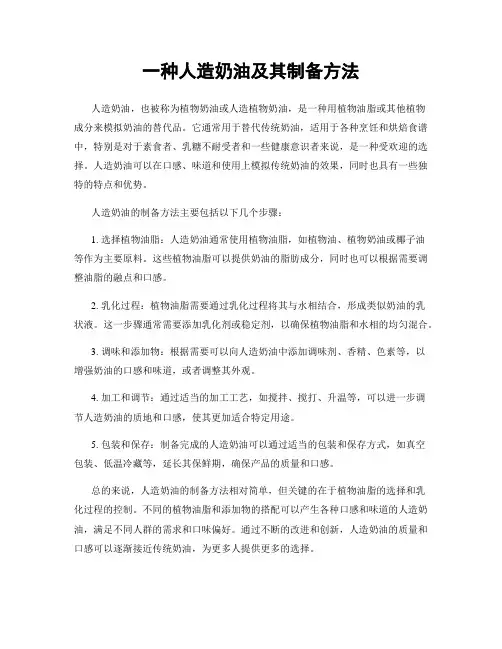 一种人造奶油及其制备方法

人造奶油，也被称为植物奶油或人造植物奶油，是一种用植物油脂或其他植物成分来模拟奶油的替代品。它通常用于替代传统奶油，适用于各种烹饪和烘焙食谱中，特别是对于素食者、乳糖不耐受者和一些健康意识者来说，是一种受欢迎的选择。人造奶油可以在口感、味道和使用上模拟传统奶油的效果，同时也具有一些独特的特点和优势。

人造奶油的制备方法主要包括以下几个步骤：

1. 选择植物油脂：人造奶油通常使用植物油脂，如植物油、植物奶油或椰子油等作为主要原料。这些植物油脂可以提供奶油的脂肪成分，同时也可以根据需要调整油脂的融点和口感。

2. 乳化过程：植物油脂需要通过乳化过程将其与水相结合，形成类似奶油的乳状液。这一步骤通常需要添加乳化剂或稳定剂，以确保植物油脂和水相的均匀混合。

3. 调味和添加物：根据需要可以向人造奶油中添加调味剂、香精、色素等，以增强奶油的口感和味道，或者调整其外观。

4. 加工和调节：通过适当的加工工艺，如搅拌、搅打、升温等，可以进一步调节人造奶油的质地和口感，使其更加适合特定用途。

5. 包装和保存：制备完成的人造奶油可以通过适当的包装和保存方式，如真空包装、低温冷藏等，延长其保鲜期，确保产品的质量和口感。

总的来说，人造奶油的制备方法相对简单，但关键的在于植物油脂的选择和乳化过程的控制。不同的植物油脂和添加物的搭配可以产生各种口感和味道的人造奶油，满足不同人群的需求和口味偏好。通过不断的改进和创新，人造奶油的质量和口感可以逐渐接近传统奶油，为更多人提供更多的选择。